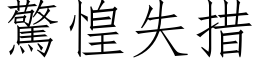 驚惶失措